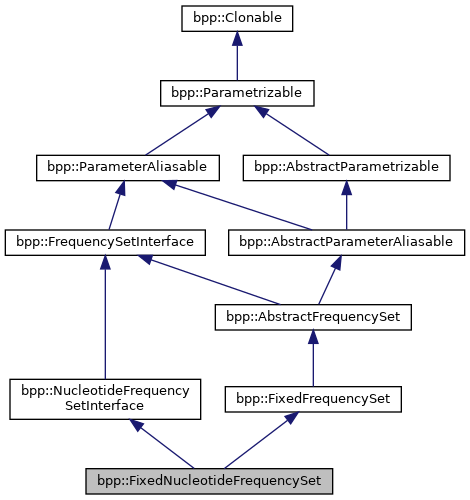 bpp::Clonable

bpp::Parametrizable

bpp::ParameterAliasable

bpp::AbstractParametrizable

bpp::FrequencySetInterface

bpp::AbstractParameterAliasable

bpp::AbstractFrequencySet

bpp::NucleotideFrequencySetInterface

bpp::FixedFrequencySet

bpp::FixedNucleotideFrequencySet